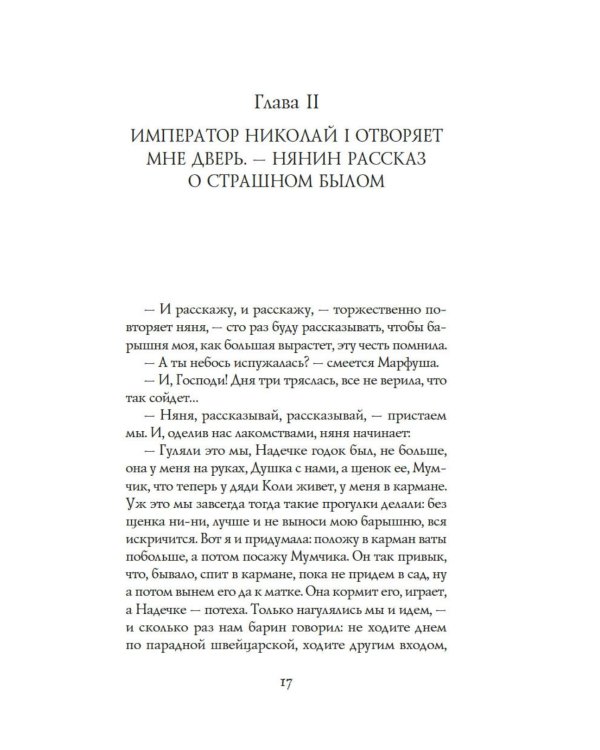 Глава II

ИМПЕРАТОР НИКОЛАЙ I ОТВОРЯЕТ МНЕ ДВЕРЬ. — НЯНИН РАССКАЗ О СТРАШНОМ БЫЛОМ

— И расскажу, и расскажу, — торжественно повторяет няня, — сто раз буду рассказывать, чтобы барышня моя, как большая вырастет, эту честь помнила.

— А ты небось испужалась? — смеется Марфуша.

— И, Господи! Дня три тряслась, все не верила, что так сойдет...

— Няня, рассказывай, рассказывай, — пристаем мы. И, оделив нас лакомствами, няня начинает:

— Гуляли это мы, Надечке годок был, не больше, она у меня на руках, Душка с нами, а щенок ее, Мумчик, что теперь у дяди Коли живет, у меня в кармане. Уж это мы завсегда тогда такие прогулки делали: без щенка ни-ни, лучше и не выноси мою барышню, вся искричится. Вот я и придумала: положу в карман ваты побольше, а потом посажу Мумчика. Он так привык, что, бывало, спит в кармане, пока не придем в сад, ну а потом вынем его да к матке. Она кормит его, играет, а Надечке — потеха. Только нагулялись мы и идем, — и сколько раз нам барин говорил: не ходите днем по парадной швейцарской, ходите другим входом,

17